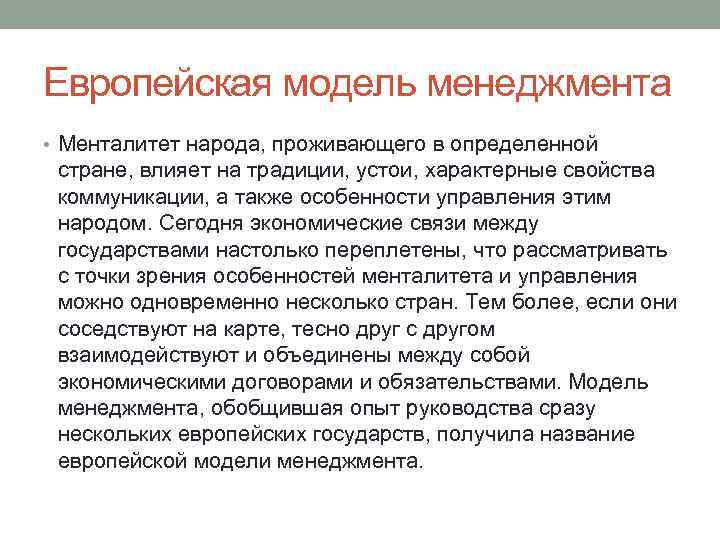 Европейская модель менеджмента

• Менталитет народа, проживающего в определенной стране, влияет на традиции, устои, характерные свойства коммуникации, а также особенности управления этим народом. Сегодня экономические связи между государствами настолько переплетены, что рассматривать с точки зрения особенностей менталитета и управления можно одновременно несколько стран. Тем более, если они соседствуют на карте, тесно друг с другом взаимодействуют и объединены между собой экономическими договорами и обязательствами. Модель менеджмента, обобщившая опыт руководства сразу нескольких европейских государств, получила название европейской модели менеджмента.